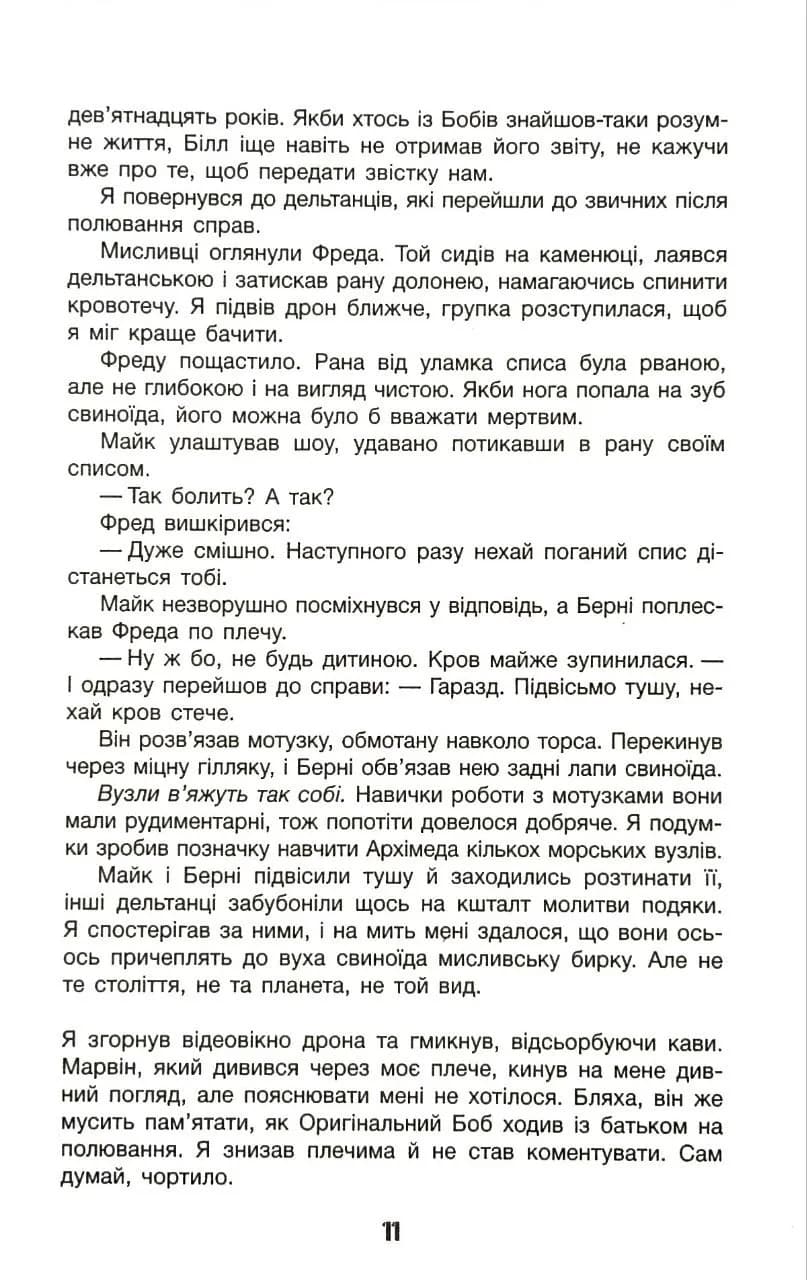 дев'ятнадцять років. Якби хтось із Бобів знайшов-таки розумне життя, Білл іще навіть не отримав його звіту, не кажучи вже про те, щоб передати звістку нам.

Я повернувся до дельтанців, які перейшли до звичних після полювання справ.

Мисливці оглянули Фреда. Той сидів на каменюці, лаявся дельтанською і затискав рану долонею, намагаючись спинити кровотечу. Я підвів дрон ближче, групка розступилася, щоб я міг краще бачити.

Фреду пощастило. Рана від уламка списа була рваною, але не глибокою і на вигляд чистою. Якби нога попала на зуб свиноїда, його можна було б вважати мертвим.

Майк улаштував шоу, удавано потикавши в рану своїм списом.

— Так болить? А так?

Фред вишкірився:

— Дуже смішно. Наступного разу нехай поганий спис дістанеться тобі.

Майк незворушно посміхнувся у відповідь, а Берні поплескав Фреда по плечу.

— Ну ж бо, не будь дитиною. Кров майже зупинилася. — І одразу перейшов до справи: — Гаразд. Підвісьмо тушу, нехай кров стече.

Він розв'язав мотузку, обмотану навколо торса. Перекинув через міцну гілляку, і Берні обв'язав нею задні лапи свиноїда.

Вузли в'яжуть так собі. Навички роботи з мотузками вони мали рудиментарні, тож попотіти довелося добряче. Я подумки зробив позначку навчити Архімеда кількох морських вузлів.

Майк і Берні підвісили тушу й заходились розтинати її, інші дельтанці забубоніли щось на кшталт молитви подяки. Я спостерігав за ними, і на мить мені здалося, що вони ось-ось причеплять до вуха свиноїда мисливську бирку. Але не те століття, не та планета, не той вид.

Я згорнув відеовікно дрона та гмикнув, відсьорбуючи кави. Марвін, який дивився через моє плече, кинув на мене дивний погляд, але пояснювати мені не хотілося. Бляха, він же мусить пам'ятати, як Оригінальний Боб ходив із батьком на полювання. Я знизав плечима й не став коментувати. Сам думай, чортило.

11